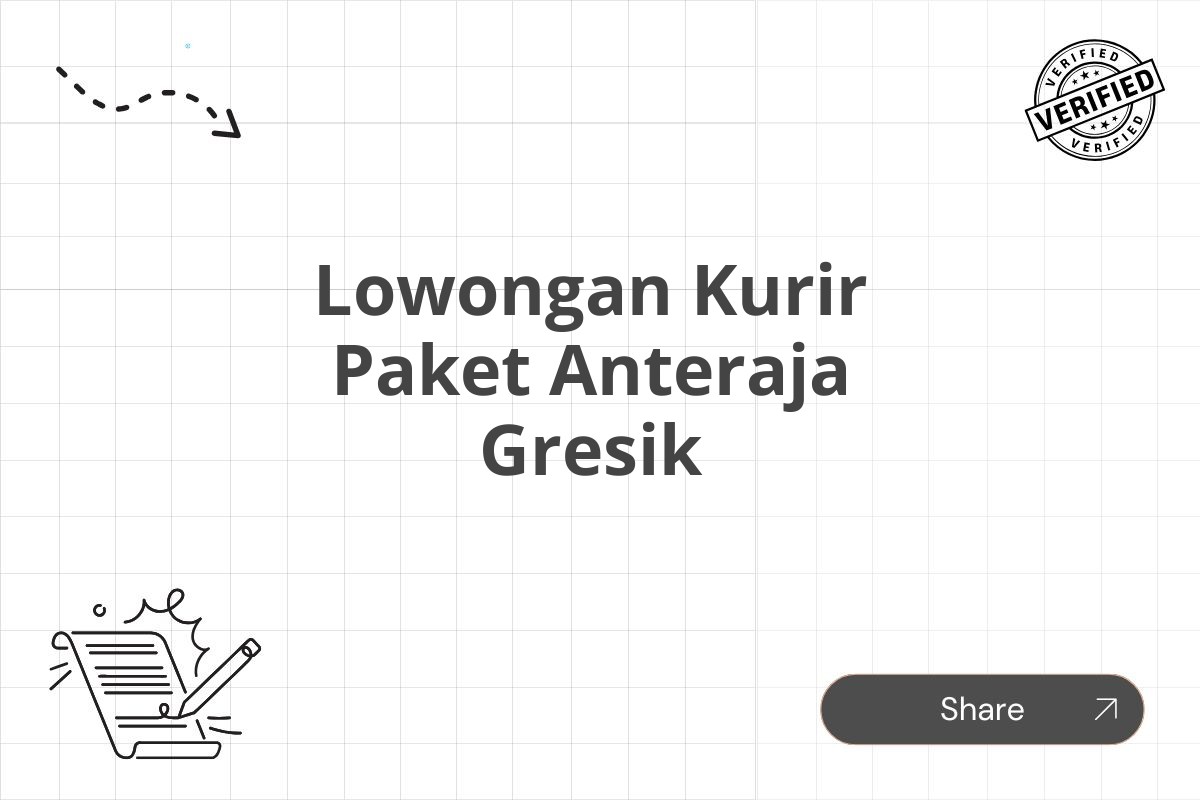 VERIFIED
VERIFIED
VERIFIED

Lowongan Kurir Paket Anteraja Gresik

Share